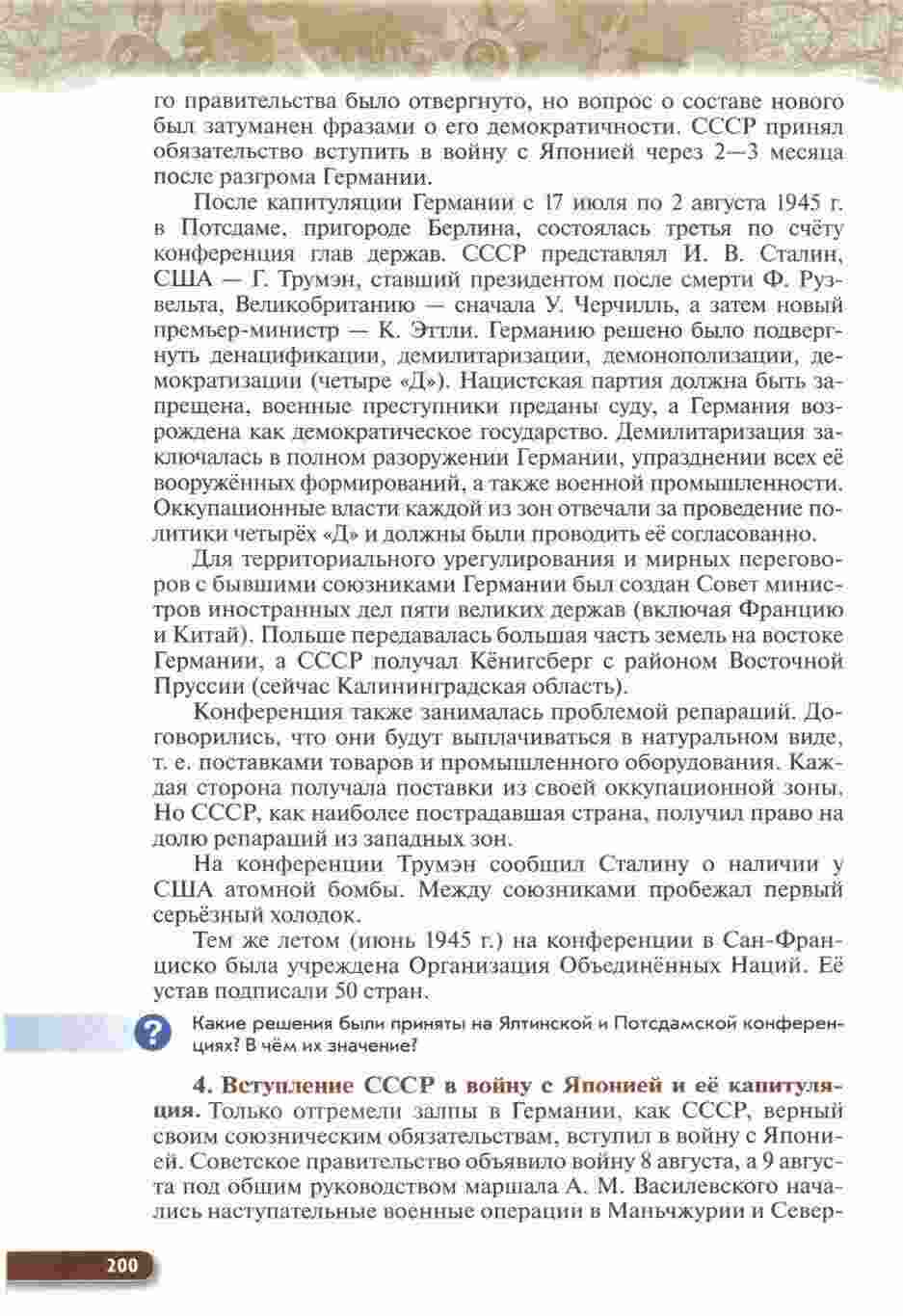 го правительства было отвергнуто, но вопрос о составе нового был затуманен фразами о его демократичности. СССР принял обязательство вступить в войну с Японией через 2—3 месяца после разгрома Германии.

После капитуляции Германии с 17 июля по 2 августа 1945 г. в Потсдаме, пригороде Берлина, состоялась третья по счёту конференция глав держав. СССР представлял И. В. Сталин, США — Г. Трумэн, ставший президентом после смерти Ф. Рузвельта, Великобританию — сначала У. Черчилль, а затем новый премьер-министр — К. Эттли. Германию решено было подвергнуть денацификации, демилитаризации, демонополизации, демократизации (четыре «Д»). Нацистская партия должна быть запрещена, военные преступники преданы суду, а Германия возрождена как демократическое государство. Демилитаризация заключалась в полном разоружении Германии, упразднении всех её вооружённых формирований, а также военной промышленности. Оккупационные власти каждой из зон отвечали за проведение политики четырёх «Д» и должны были проводить её согласованно.

Для территориального урегулирования и мирных переговоров с бывшими союзниками Германии был создан Совет министров иностранных дел пяти великих держав (включая Францию и Китай). Польше передавалась большая часть земель на востоке Германии, а СССР получал Кёнигсберг с районом Восточной Пруссии (сейчас Калининградская область).

Конференция также занималась проблемой репараций. Договорились, что они будут выплачиваться в натуральном виде, т. е. поставками товаров и промышленного оборудования. Каждая сторона получала поставки из своей оккупационной зоны. Но СССР, как наиболее пострадавшая страна, получил право на долю репараций из западных зон.

На конференции Трумэн сообщил Сталину о наличии у США атомной бомбы. Между союзниками пробежал первый серьёзный холодок.

Тем же летом (июнь 1945 г.) на конференции в Сан-Франциско была учреждена Организация Объединённых Наций. Её устав подписали 50 стран.

?

Какие решения были приняты на Ялтинской и Потсдамской конференциях? В чём их значение?

4. Вступление СССР в войну с Японией и её капитуляция. Только отгремели залпы в Германии, как СССР, верный своим союзническим обязательствам, вступил в войну с Японией. Советское правительство объявило войну 8 августа, а 9 августа под общим руководством маршала А. М. Василевского начались наступательные военные операции в Маньчжурии и Север-

200